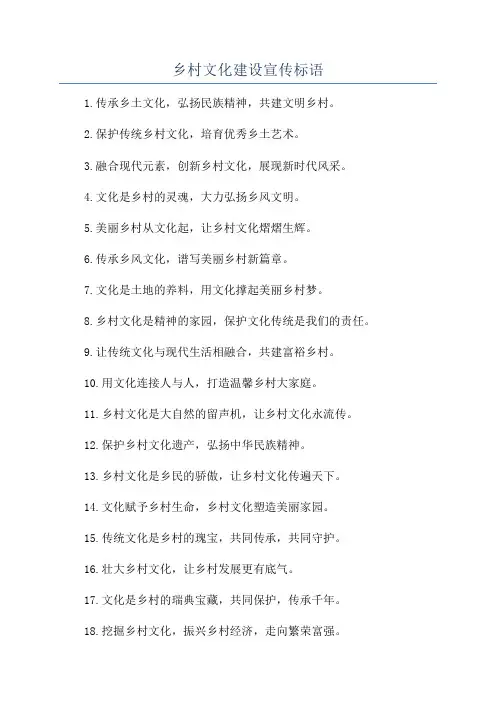 乡村文化建设宣传标语

1.传承乡土文化，弘扬民族精神，共建文明乡村。

2.保护传统乡村文化，培育优秀乡土艺术。

3.融合现代元素，创新乡村文化，展现新时代风采。

4.文化是乡村的灵魂，大力弘扬乡风文明。

5.美丽乡村从文化起，让乡村文化熠熠生辉。

6.传承乡风文化，谱写美丽乡村新篇章。

7.文化是土地的养料，用文化撑起美丽乡村梦。

8.乡村文化是精神的家园，保护文化传统是我们的责任。

9.让传统文化与现代生活相融合，共建富裕乡村。

10.用文化连接人与人，打造温馨乡村大家庭。

11.乡村文化是大自然的留声机，让乡村文化永流传。

12.保护乡村文化遗产，弘扬中华民族精神。

13.乡村文化是乡民的骄傲，让乡村文化传遍天下。

14.文化赋予乡村生命，乡村文化塑造美丽家园。

15.传统文化是乡村的瑰宝，共同传承，共同守护。

16.壮大乡村文化，让乡村发展更有底气。

17.文化是乡村的瑞典宝藏，共同保护，传承千年。

18.挖掘乡村文化，振兴乡村经济，走向繁荣富强。